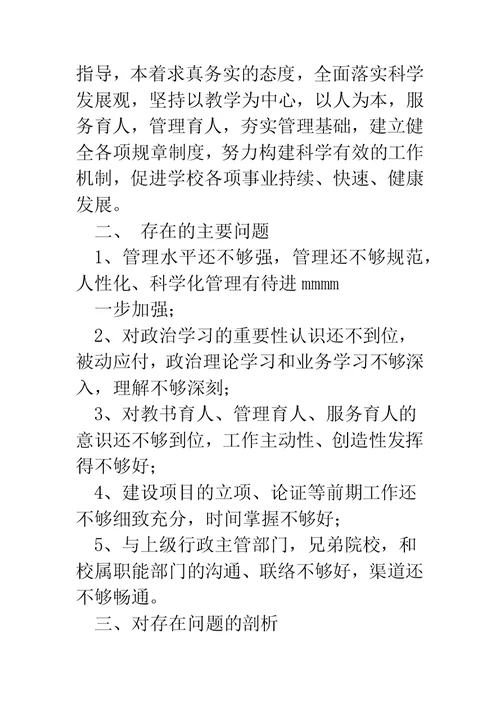 指导，本着求真务实的态度，全面落实科学发展观，坚持以教学为中心，以人为本，服务育人，管理育人，夯实管理基础，建立健全各项规章制度，努力构建科学有效的工作机制，促进学校各项事业持续、快速、健康发展。

二、 存在的主要问题

1、管理水平还不够强，管理还不够规范，人性化、科学化管理有待进 mmmm

一步加强；

2、对政治学习的重要性认识还不到位，被动应付，政治理论学习和业务学习不够深入，理解不够深刻；

3、对教书育人、管理育人、服务育人的意识还不够到位，工作主动性、创造性发挥得不够好；

4、建设项目的立项、论证等前期工作还不够细致充分，时间掌握不够好；

5、与上级行政主管部门，兄弟院校，和校属职能部门的沟通、联络不够好，渠道还不够畅通。

三、对存在问题的剖析